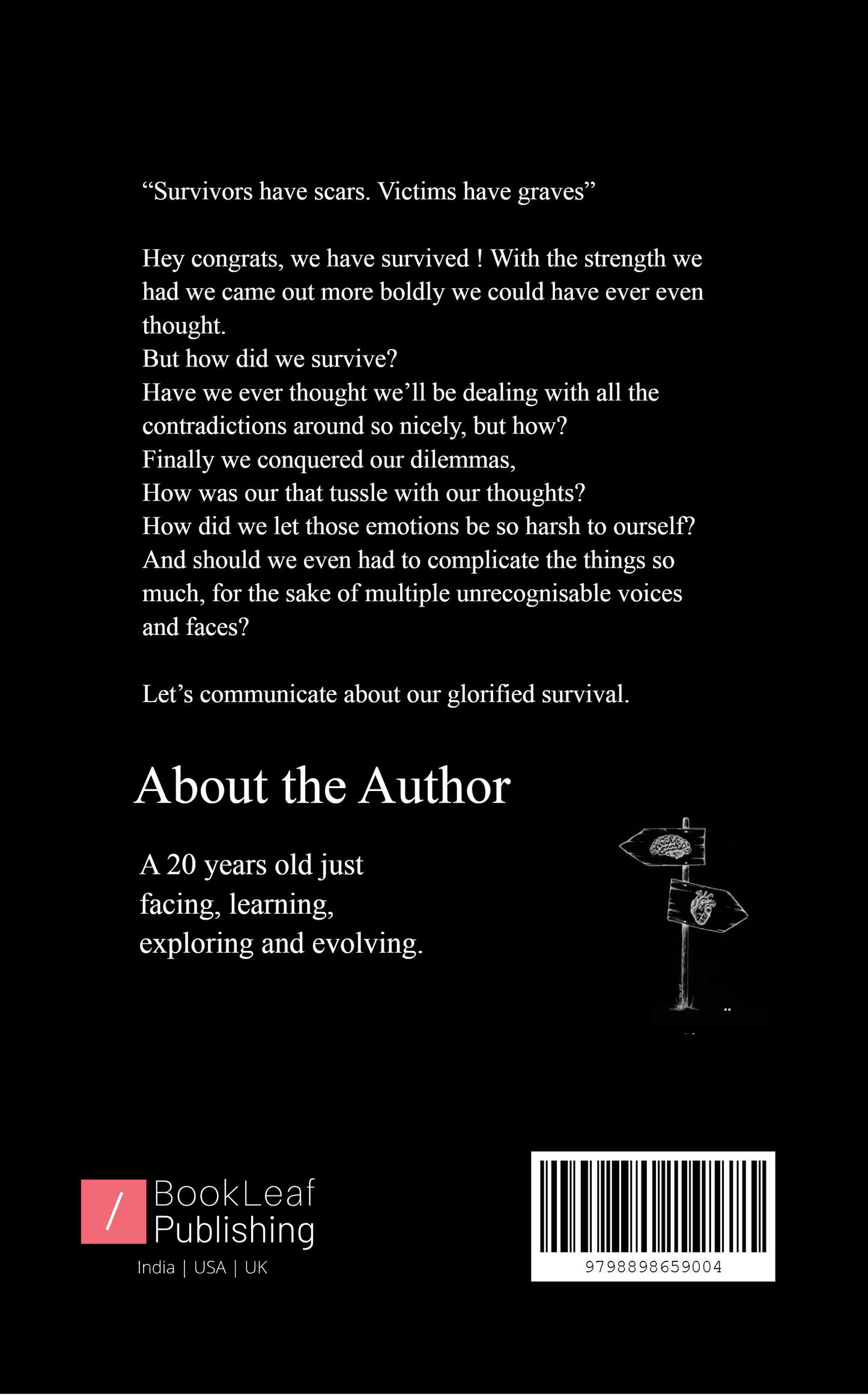 “Survivors have scars. Victims have graves”

Hey congrats, we have survived ! With the strength we had we came out more boldly we could have ever even thought.
But how did we survive?
Have we ever thought we’ll be dealing with all the contradictions around so nicely, but how?
Finally we conquered our dilemmas,
How was our that tussle with our thoughts?
How did we let those emotions be so harsh to ourself?
And should we even had to complicate the things so much, for the sake of multiple unrecognisable voices and faces?

Let’s communicate about our glorified survival.

About the Author

A 20 years old just facing, learning, exploring and evolving.

/ BookLeaf Publishing
India | USA | UK

9798898659004